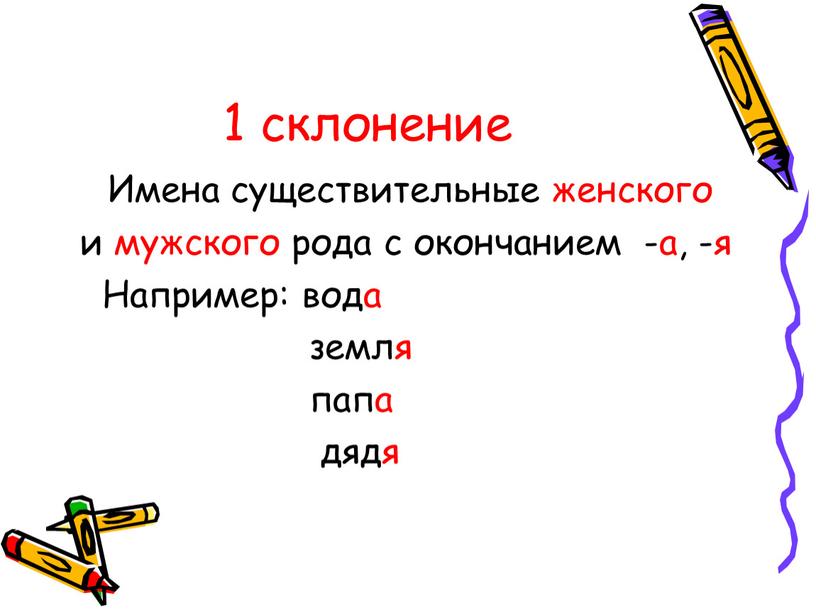 1 склонение

Имена существительные женского и мужского рода с окончанием -а, -я

Например: вода

земля

папа

дядя